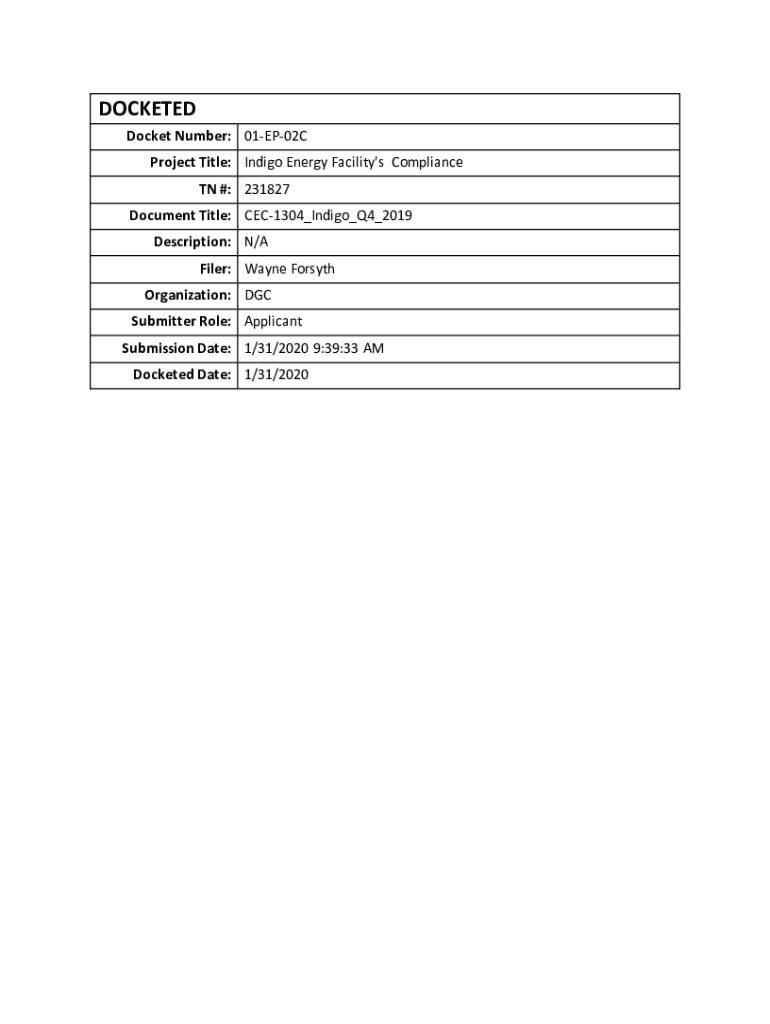 | DOCKETED | |
|---|---|
| Docket Number: | 01-EP-02C |
| Project Title: | Indigo Energy Facility's Compliance |
| TN #: | 231827 |
| Document Title: | CEC-1304_Indigo_Q4_2019 |
| Description: | N/A |
| Filer: | Wayne Forsyth |
| Organization: | DGC |
| Submitter Role: | Applicant |
| Submission Date: | 1/31/2020 9:39:33 AM |
| Docketed Date: | 1/31/2020 |